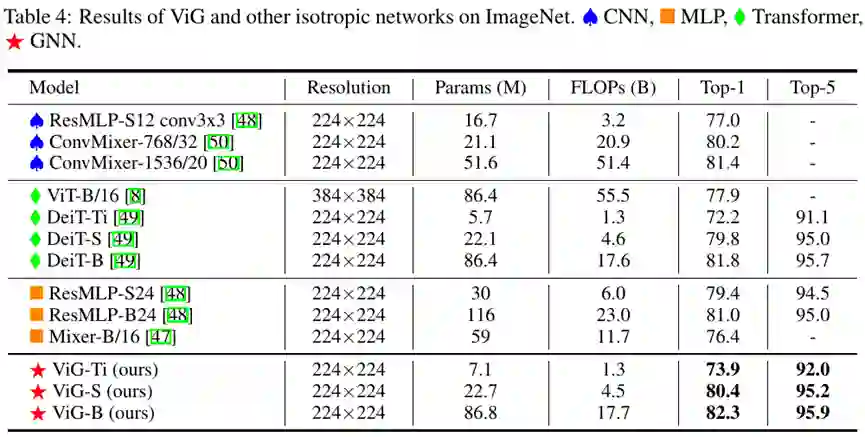 Table 4: Results of ViG and other isotropic networks on ImageNet. ♠ CNN, ■ MLP, ♦ Transformer, ★ GNN.

| Model | Resolution | Params (M) | FLOPs (B) | Top-1 | Top-5 |
|---|---|---|---|---|---|
| ♠ ResMLP-S12 conv3x3 [48] | 224×224 | 16.7 | 3.2 | 77.0 | - |
| ♠ ConvMixer-768/32 [50] | 224×224 | 21.1 | 20.9 | 80.2 | - |
| ♠ ConvMixer-1536/20 [50] | 224×224 | 51.6 | 51.4 | 81.4 | - |
| ♦ ViT-B/16 [8] | 384×384 | 86.4 | 55.5 | 77.9 | - |
| ♦ DeiT-Ti [49] | 224×224 | 5.7 | 1.3 | 72.2 | 91.1 |
| ♦ DeiT-S [49] | 224×224 | 22.1 | 4.6 | 79.8 | 95.0 |
| ♦ DeiT-B [49] | 224×224 | 86.4 | 17.6 | 81.8 | 95.7 |
| ■ ResMLP-S24 [48] | 224×224 | 30 | 6.0 | 79.4 | 94.5 |
| ■ ResMLP-B24 [48] | 224×224 | 116 | 23.0 | 81.0 | 95.0 |
| ■ Mixer-B/16 [47] | 224×224 | 59 | 11.7 | 76.4 | - |
| ★ ViG-Ti (ours) | 224×224 | 7.1 | 1.3 | **73.9** | **92.0** |
| ★ ViG-S (ours) | 224×224 | 22.7 | 4.5 | **80.4** | **95.2** |
| ★ ViG-B (ours) | 224×224 | 86.8 | 17.7 | **82.3** | **95.9** |